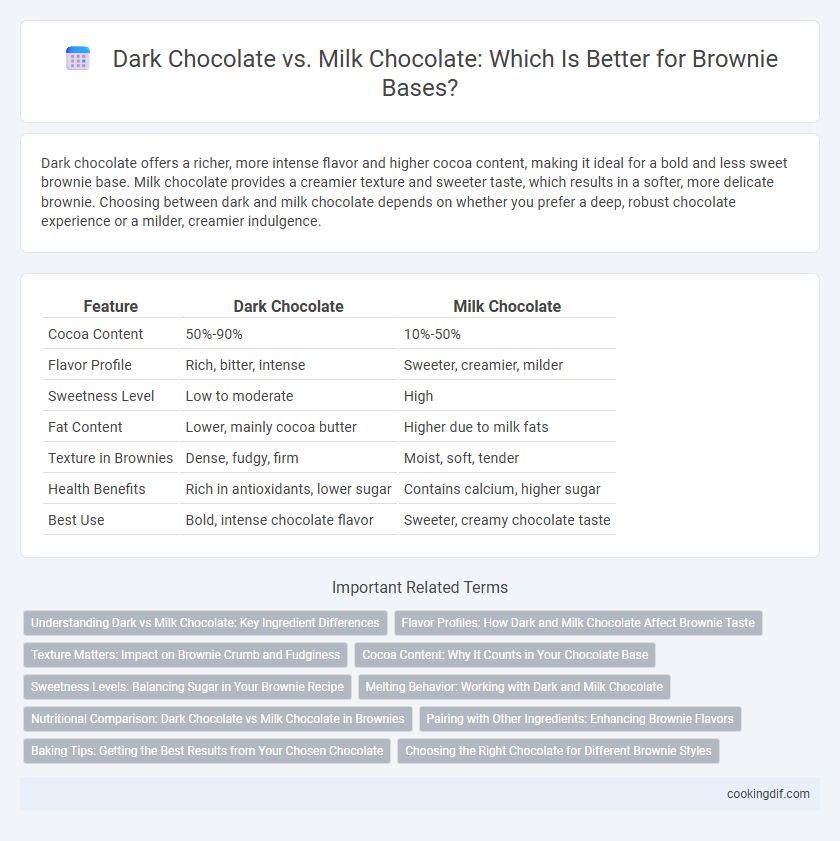 Dark Chocolate vs. Milk Chocolate: Which Is Better for Brownie Bases?

Dark chocolate offers a richer, more intense flavor and higher cocoa content, making it ideal for a bold and less sweet brownie base. Milk chocolate provides a creamier texture and sweeter taste, which results in a softer, more delicate brownie. Choosing between dark and milk chocolate depends on whether you prefer a deep, robust chocolate experience or a milder, creamier indulgence.

| Feature | Dark Chocolate | Milk Chocolate |
|---|---|---|
| Cocoa Content | 50%-90% | 10%-50% |
| Flavor Profile | Rich, bitter, intense | Sweeter, creamier, milder |
| Sweetness Level | Low to moderate | High |
| Fat Content | Lower, mainly cocoa butter | Higher due to milk fats |
| Texture in Brownies | Dense, fudgy, firm | Moist, soft, tender |
| Health Benefits | Rich in antioxidants, lower sugar | Contains calcium, higher sugar |
| Best Use | Bold, intense chocolate flavor | Sweeter, creamy chocolate taste |

Important Related Terms

Understanding Dark vs Milk Chocolate: Key Ingredient Differences
Flavor Profiles: How Dark and Milk Chocolate Affect Brownie Taste
Texture Matters: Impact on Brownie Crumb and Fudginess
Cocoa Content: Why It Counts in Your Chocolate Base
Sweetness Levels: Balancing Sugar in Your Brownie Recipe
Melting Behavior: Working with Dark and Milk Chocolate
Nutritional Comparison: Dark Chocolate vs Milk Chocolate in Brownies
Pairing with Other Ingredients: Enhancing Brownie Flavors
Baking Tips: Getting the Best Results from Your Chosen Chocolate
Choosing the Right Chocolate for Different Brownie Styles

cookingdif.com